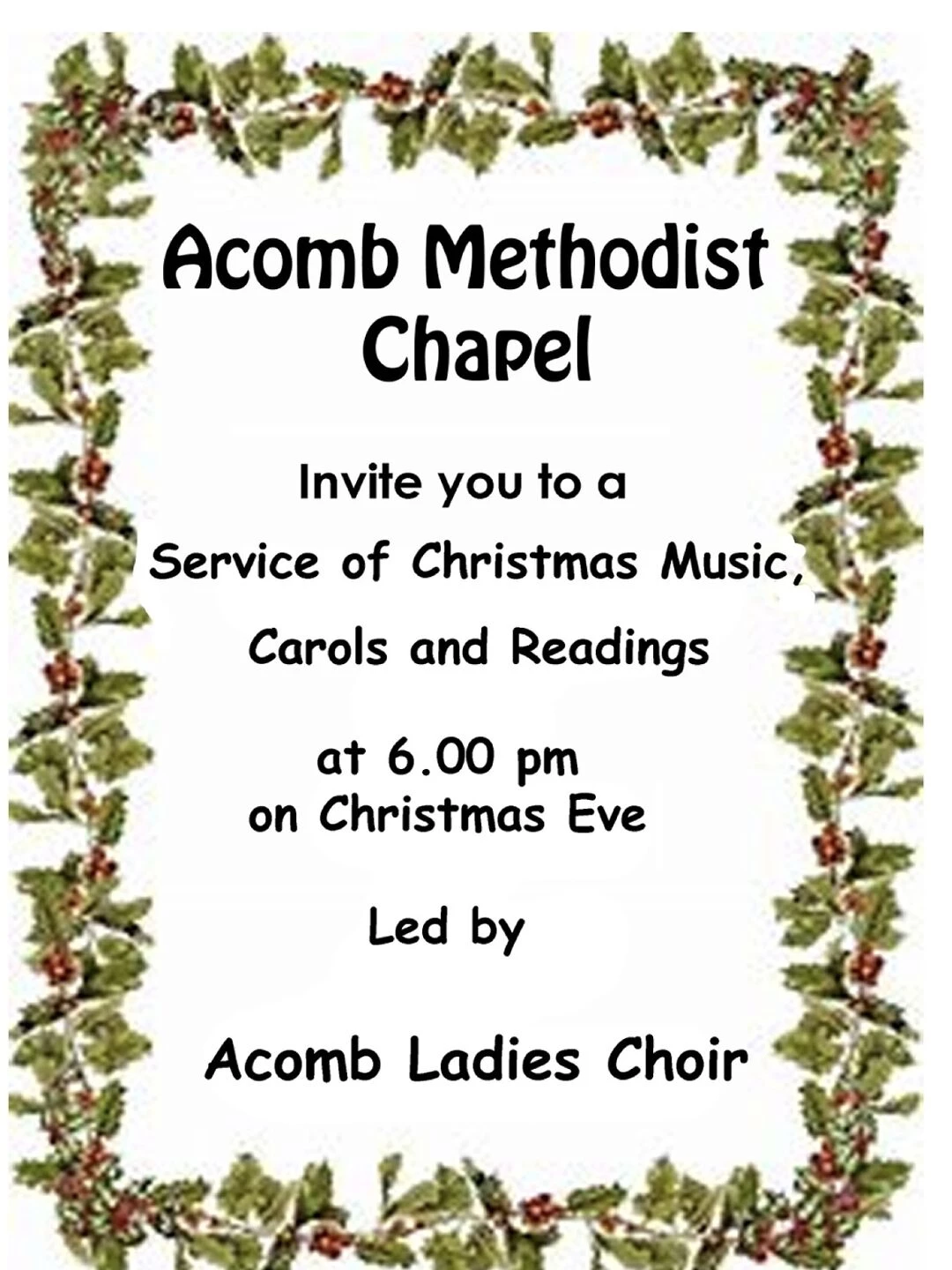 Acomb Methodist Chapel

Invite you to a

Service of Christmas Music,

Carols and Readings

at 6.00 pm
on Christmas Eve

Led by

Acomb Ladies Choir